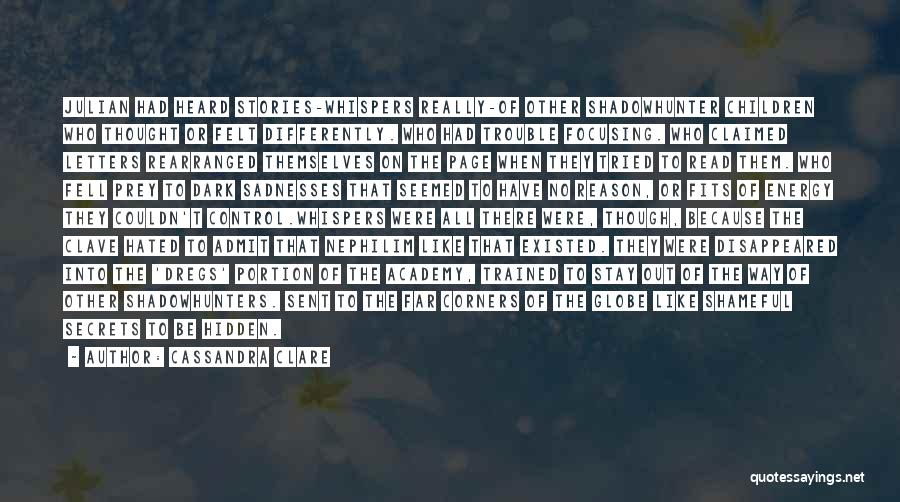 JULIAN HAD HEARD STORIES-WHISPERS REALLY-OF OTHER SHADOWHUNTER CHILDREN WHO THOUGHT OR FELT DIFFERENTLY. WHO HAD TROUBLE FOCUSING. WHO CLAIMED LETTERS REARRANGED THEMSELVES ON THE PAGE WHEN THEY TRIED TO READ THEM. WHO FELL PREY TO DARK SADNESSES THAT SEEMED TO HAVE NO REASON, OR FITS OF ENERGY THEY COULDN'T CONTROL.WHISPERS WERE ALL THERE WERE, THOUGH, BECAUSE THE CLAVE HATED TO ADMIT THAT NEPHILIM LIKE THAT EXISTED. THEY WERE DISAPPEARED INTO THE 'DREGS' PORTION OF THE ACADEMY, TRAINED TO STAY OUT OF THE WAY OF OTHER SHADOWHUNTERS. SENT TO THE FAR CORNERS OF THE GLOBE LIKE SHAMEFUL SECRETS TO BE HIDDEN.

- AUTHOR: CASSANDRA CLARE

quotessayings.net